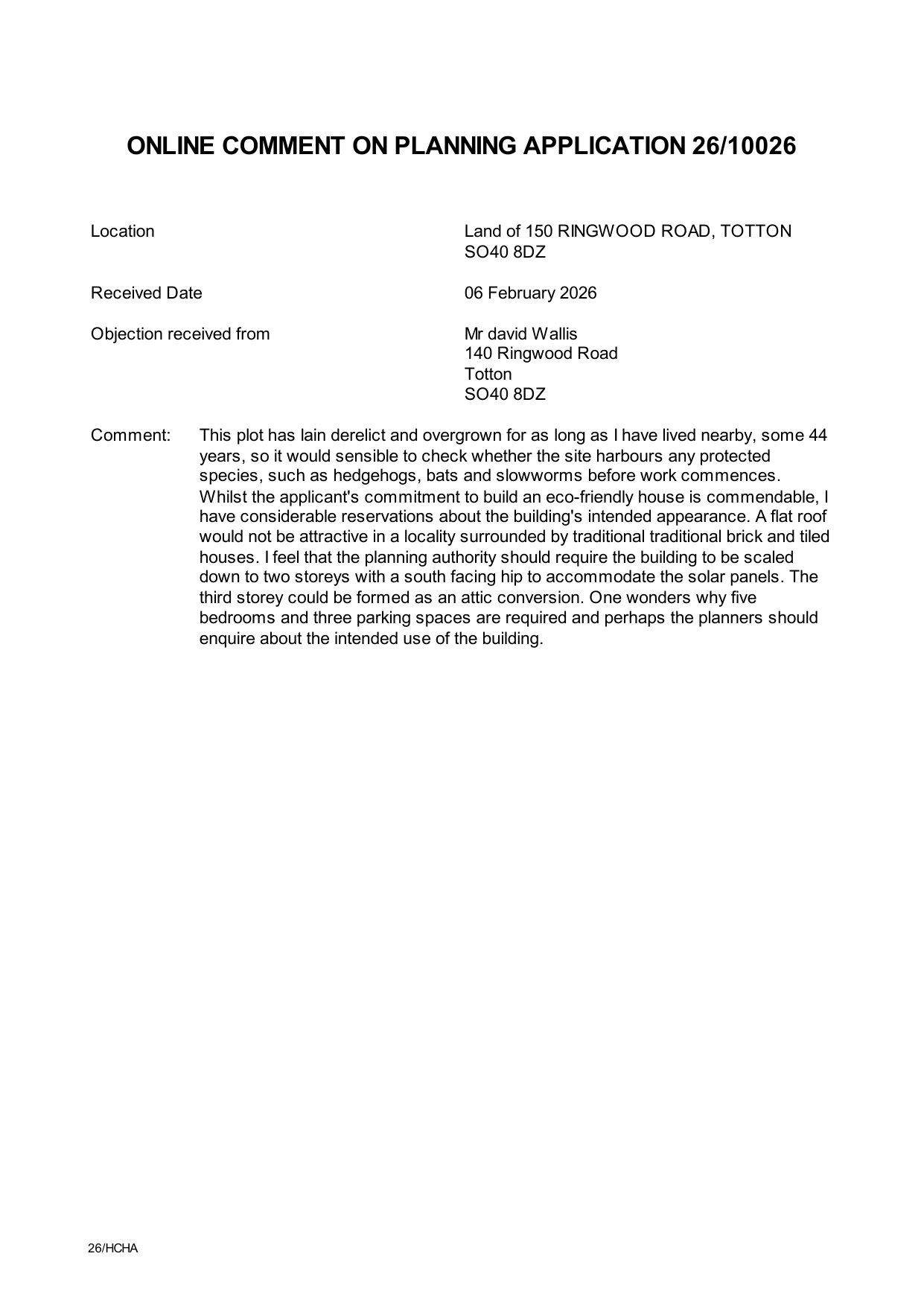 ONLINE COMMENT ON PLANNING APPLICATION 26/10026

Location

Land of 150 RINGWOOD ROAD, TOTTON SO40 8DZ

Received Date

06 February 2026

Objection received from

Mr david Wallis
140 Ringwood Road
Totton
SO40 8DZ

Comment:

This plot has lain derelict and overgrown for as long as I have lived nearby, some 44 years, so it would sensible to check whether the site harbours any protected species, such as hedgehogs, bats and slowworms before work commences.
Whilst the applicant's commitment to build an eco-friendly house is commendable, I have considerable reservations about the building's intended appearance. A flat roof would not be attractive in a locality surrounded by traditional traditional brick and tiled houses. I feel that the planning authority should require the building to be scaled down to two storeys with a south facing hip to accommodate the solar panels. The third storey could be formed as an attic conversion. One wonders why five bedrooms and three parking spaces are required and perhaps the planners should enquire about the intended use of the building.

26/HCHA